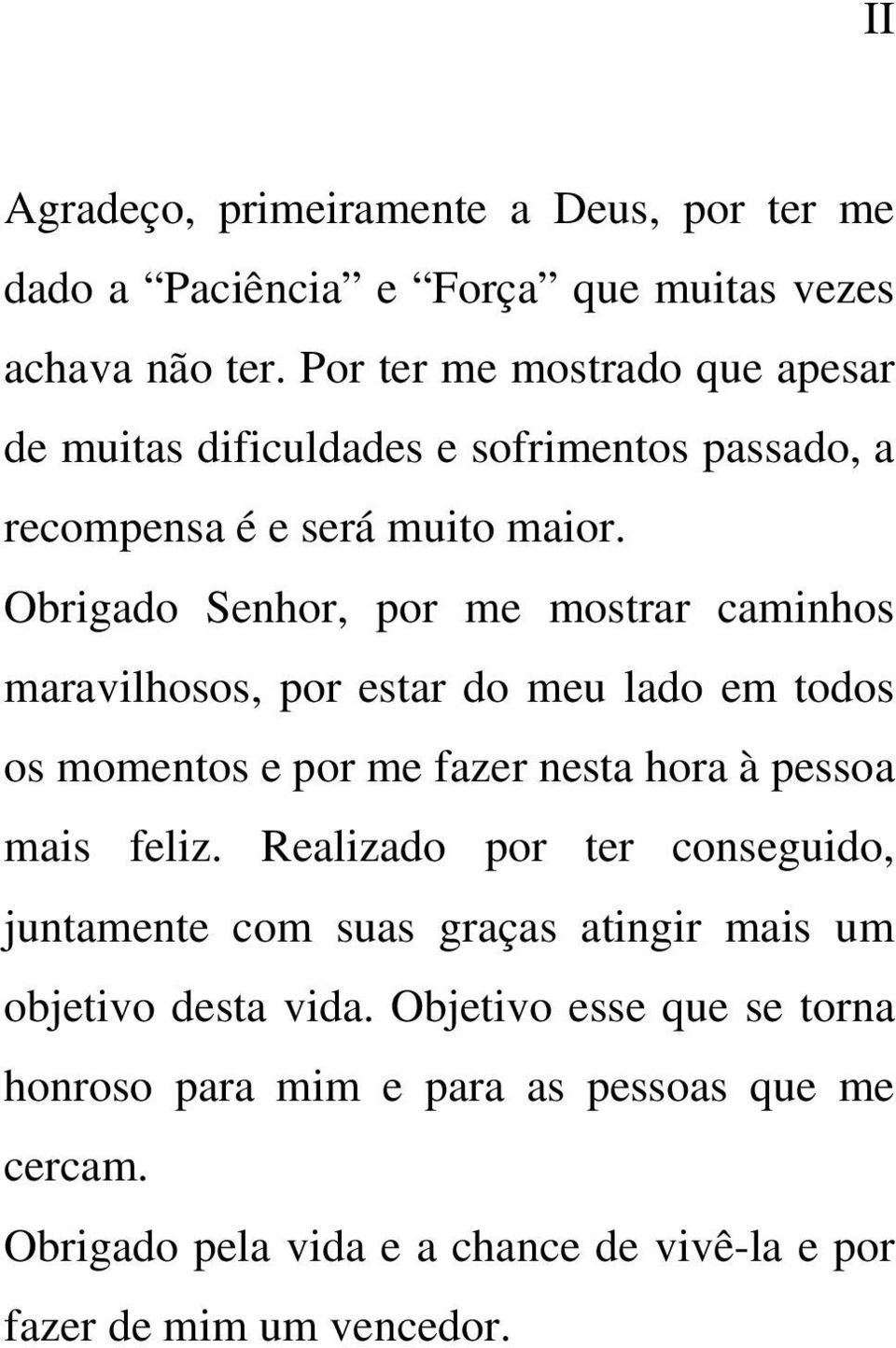 II

Agradeço, primeiramente a Deus, por ter me dado a “Paciência” e “Força” que muitas vezes achava não ter. Por ter me mostrado que apesar de muitas dificuldades e sofrimentos passado, a recompensa é e será muito maior. Obrigado Senhor, por me mostrar caminhos maravilhosos, por estar do meu lado em todos os momentos e por me fazer nesta hora à pessoa mais feliz. Realizado por ter conseguido, juntamente com suas graças atingir mais um objetivo desta vida. Objetivo esse que se torna honroso para mim e para as pessoas que me cercam.

Obrigado pela vida e a chance de vivê-la e por fazer de mim um vencedor.